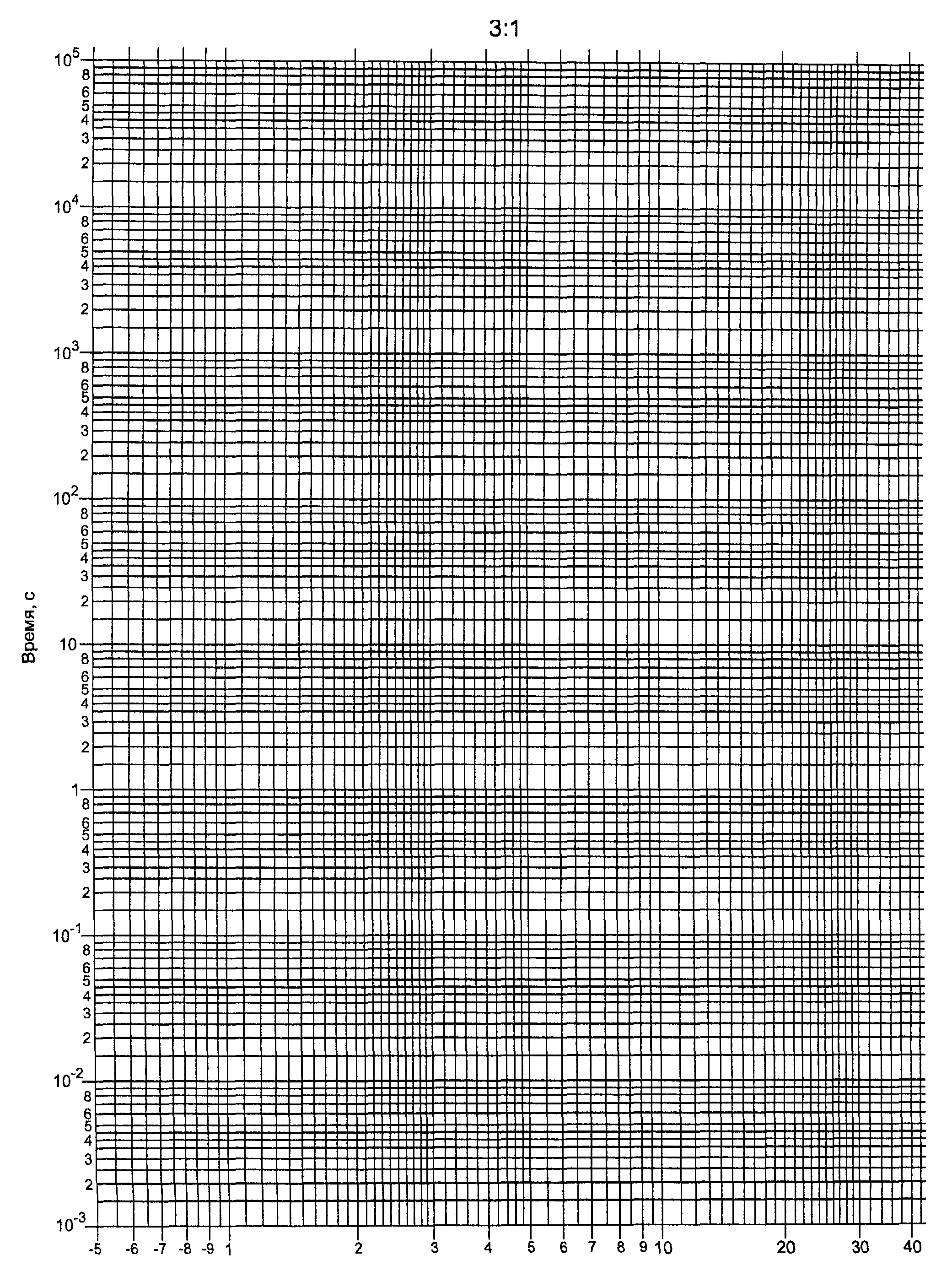 3:1

$10^5$
8
6
5
4
3
2
$10^4$
8
6
5
4
3
2
$10^3$
8
6
5
4
3
2
$10^2$
8
6
5
4
3
2
10
8
6
5
4
3
2
1
8
6
5
4
3
2
$10^{-1}$
8
6
5
4
3
2
$10^{-2}$
8
6
5
4
3
2
$10^{-3}$

Время, с

-5 -6 -7 -8 -9 1 2 3 4 5 6 7 8 9 10 20 30 40